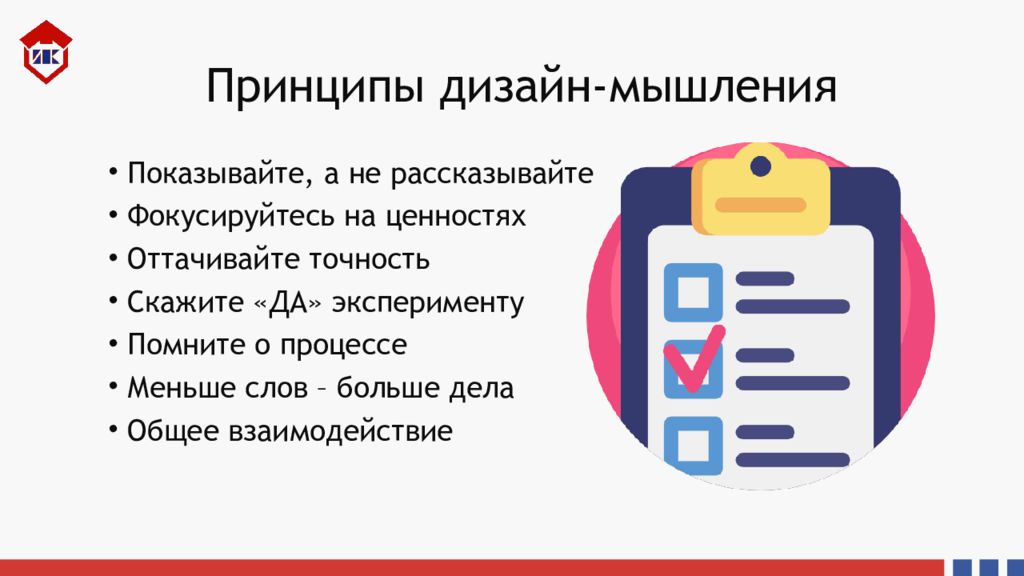 ИК

Принципы дизайн-мышления

• Показывайте, а не рассказывайте
• Фокусируйтесь на ценностях
• Оттачивайте точность
• Скажите «ДА» эксперименту
• Помните о процессе
• Меньше слов – больше дела
• Общее взаимодействие